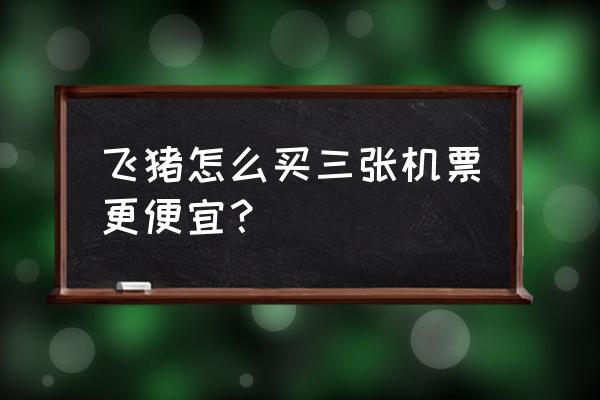 飞猪怎么买三张机票更便宜？